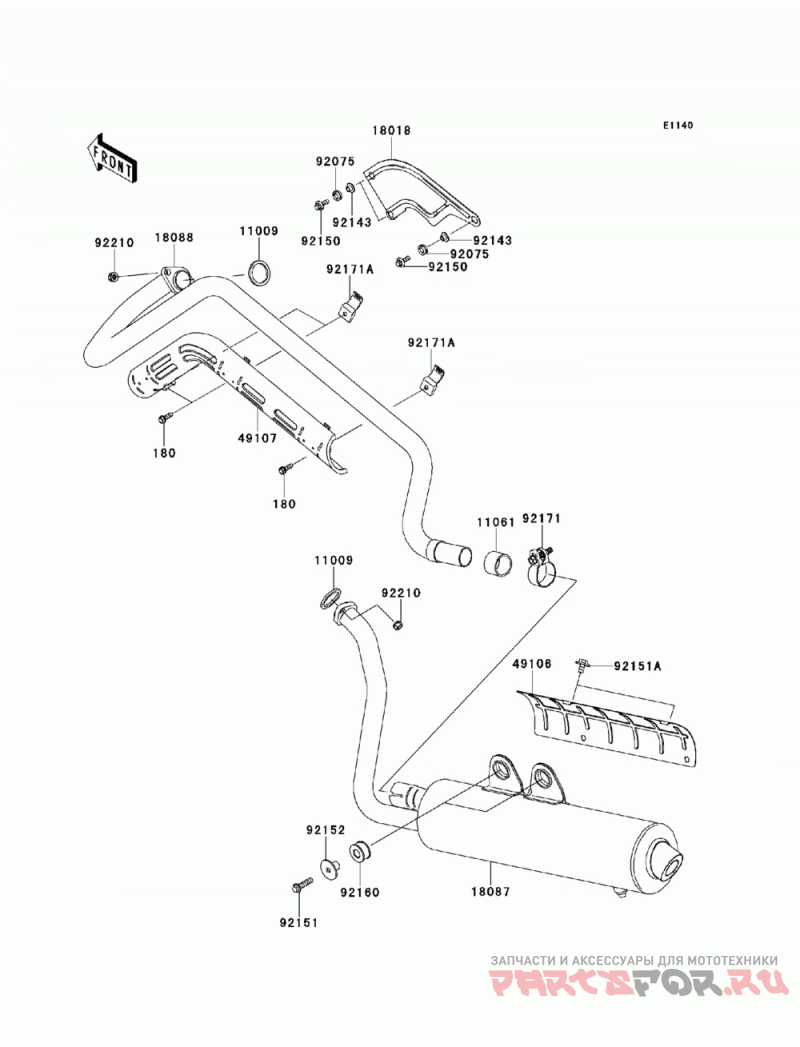 E1140

FRONT

18018

92075

92143

92150

92143

92075

92150

92210

18088

11009

92171A

92171A

180

49107

180

11061

92171

11009

92210

49106

92151A

92152

92160

18087

92151

ЗАПЧАСТИ И АКСЕССУАРЫ ДЛЯ МОТОТЕХНИКИ
PARTSFOR.RU